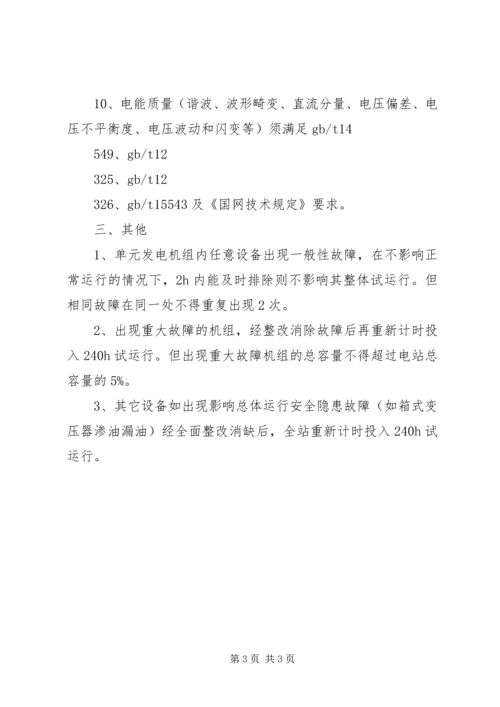 10、电能质量（谐波、波形畸变、直流分量、电压偏差、电压不平衡度、电压波动和闪变等）须满足 gb/t14

549、gb/t12

325、gb/t12

326、gb/t15543 及《国网技术规定》要求。

三、其他

1、单元发电机组内任意设备出现一般性故障，在不影响正常运行的情况下，2h 内能及时排除则不影响其整体试运行。但相同故障在同一处不得重复出现 2 次。

2、出现重大故障的机组，经整改消除故障后再重新计时投入 240h 试运行。但出现重大故障机组的总容量不得超过电站总容量的 5%。

3、其它设备如出现影响总体运行安全隐患故障（如箱式变压器渗油漏油）经全面整改消缺后，全站重新计时投入 240h 试运行。

第 3 页 共 3 页